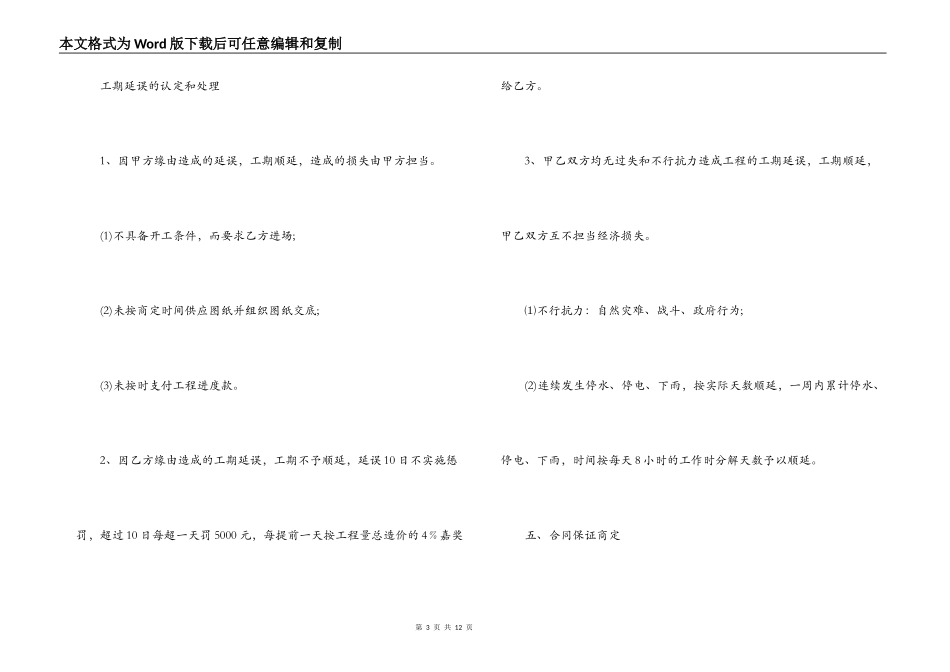 本文格式为Word版下载后可任意编辑和复制

工期延误的认定和处理

1、因甲方缘由造成的延误，工期顺延，造成的损失由甲方担当。

(1)不具备开工条件，而要求乙方进场;

(2)未按商定时间供应图纸并组织图纸交底;

(3)未按时支付工程进度款。

2、因乙方缘由造成的工期延误，工期不予顺延，延误10日不实施惩罚，超过10日每超一天罚5000元，每提前一天按工程量总造价的4%嘉奖给乙方。

3、甲乙双方均无过失和不行抗力造成工程的工期延误，工期顺延，甲乙双方互不担当经济损失。

(1)不行抗力：自然灾难、战斗、政府行为;

(2)连续发生停水、停电、下雨，按实际天数顺延，一周内累计停水、停电、下雨，时间按每天8小时的工作时分解天数予以顺延。

五、合同保证商定

第 3 页 共 12 页